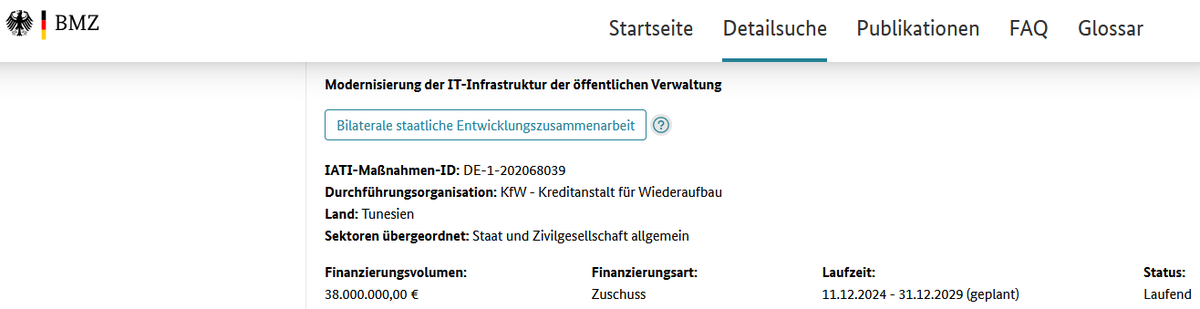 BMZ

Startseite Detailsuche Publikationen FAQ Glossar

Modernisierung der IT-Infrastruktur der öffentlichen Verwaltung

Bilaterale staatliche Entwicklungszusammenarbeit ?

IATI-Maßnahmen-ID: DE-1-202068039
Durchführungsorganisation: KfW - Kreditanstalt für Wiederaufbau
Land: Tunesien
Sektoren übergeordnet: Staat und Zivilgesellschaft allgemein

| Finanzierungsvolumen: | Finanzierungsart: | Laufzeit: | Status: |
|---|---|---|---|
| 38.000.000,00 € | Zuschuss | 11.12.2024 - 31.12.2029 (geplant) | Laufend |